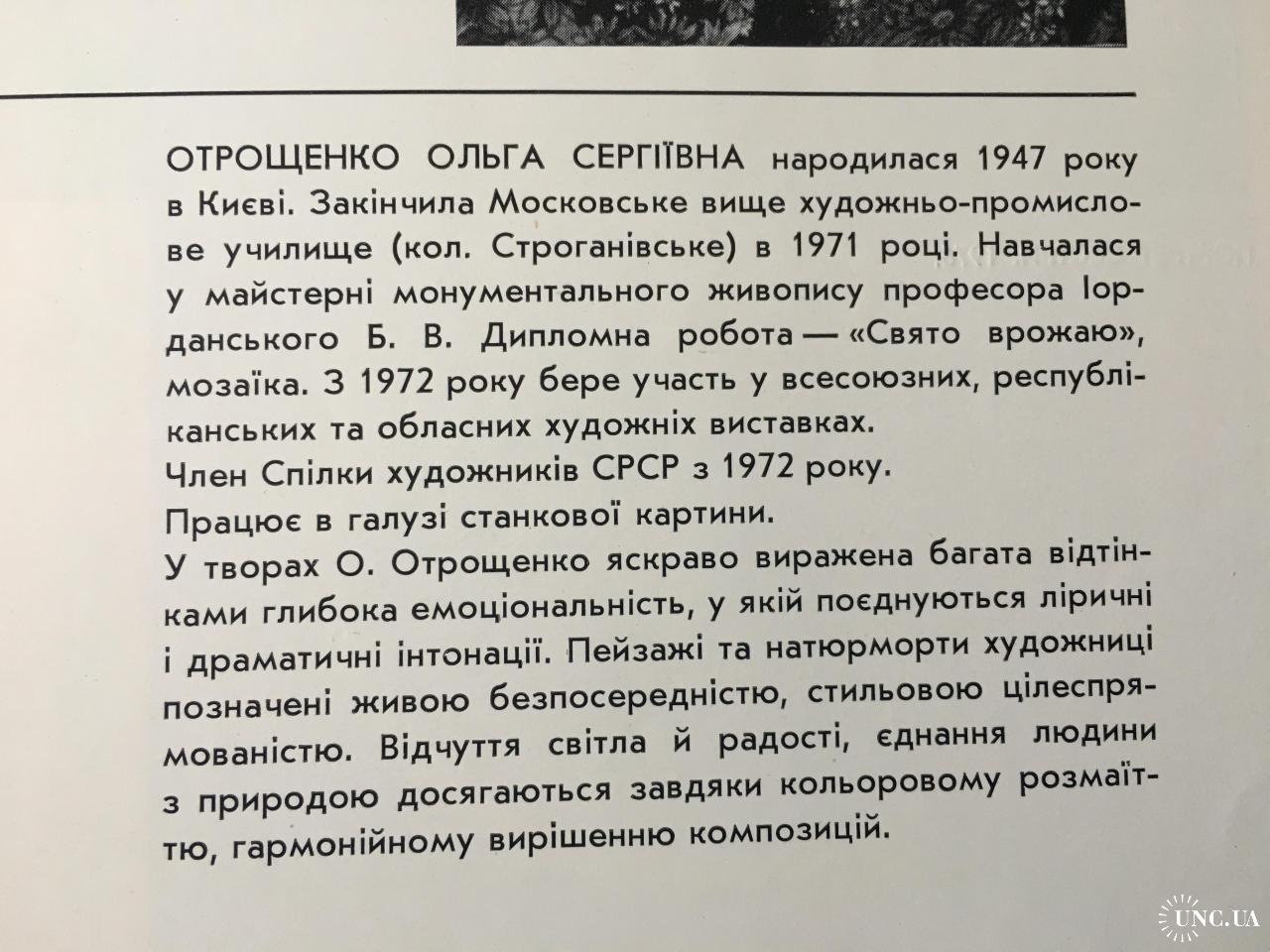 ОТРОЩЕНКО ОЛЬГА СЕРГІЇВНА народилася 1947 року в Києві. Закінчила Московське вище художньо-промислове училище (кол. Строганівське) в 1971 році. Навчалася у майстерні монументального живопису професора Іорданського Б. В. Дипломна робота — «Свято врожаю», мозаїка. З 1972 року бере участь у всесоюзних, республіканських та обласних художніх виставках.
Член Спілки художників СРСР з 1972 року.
Працює в галузі станкової картини.
У творах О. Отрощенко яскраво виражена багата відтінками глибока емоціональність, у якій поєднуються ліричні і драматичні інтонації. Пейзажі та натюрморти художниці позначені живою безпосередністю, стильовою цілеспрямованістю. Відчуття світла й радості, єднання людини з природою досягаються завдяки кольоровому розмаїттю, гармонійному вирішенню композицій.

UNC.UA